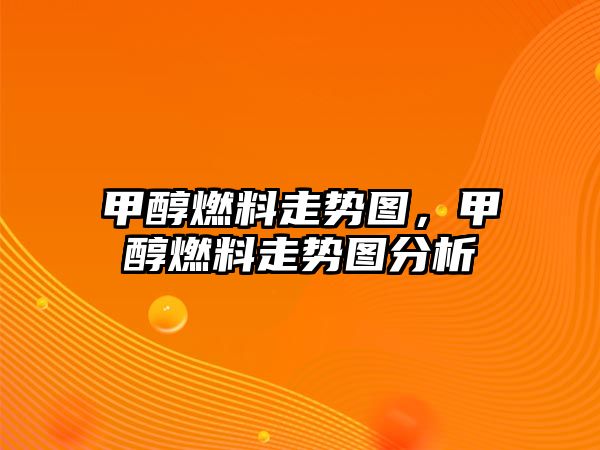 甲醇燃料走势图，甲醇燃料走势图分析